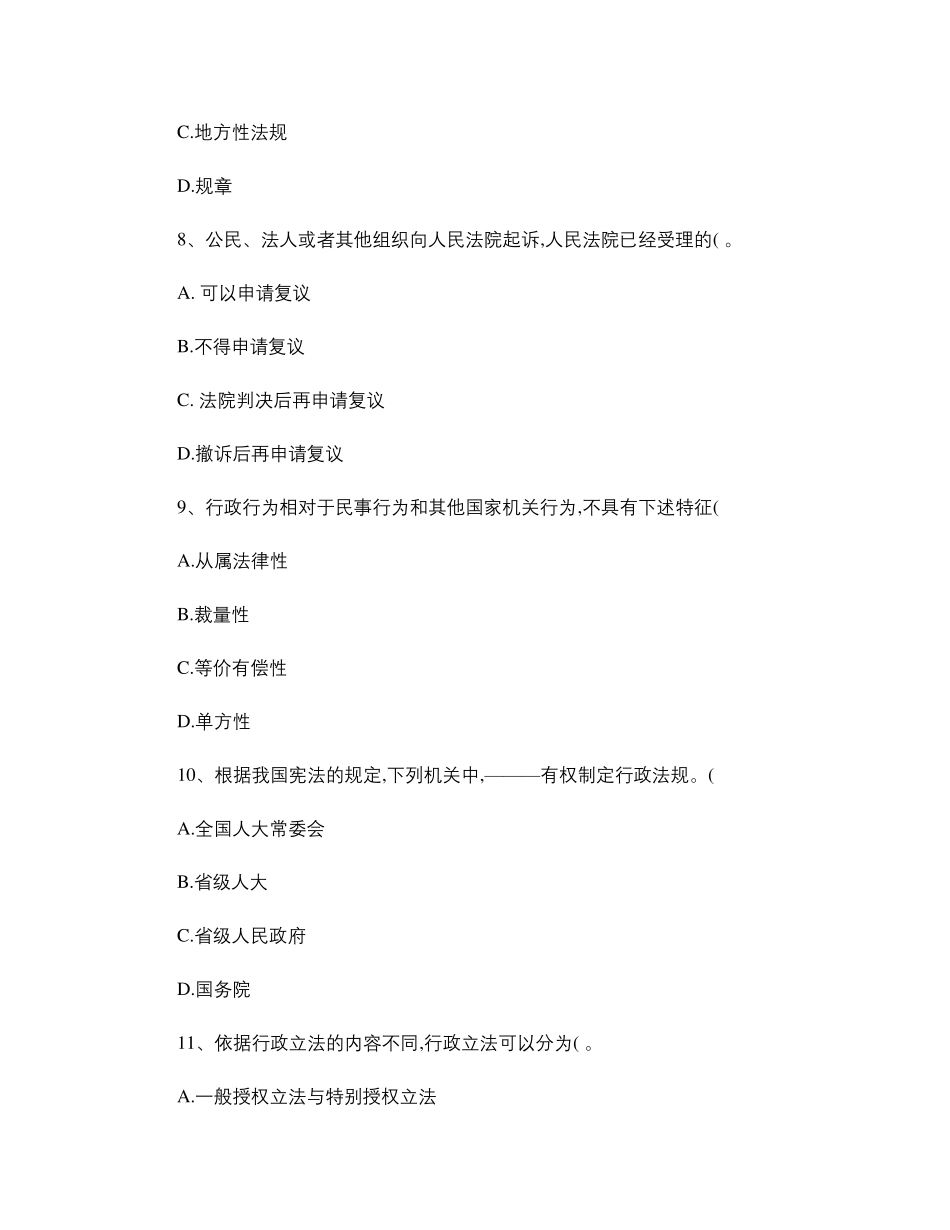 C.地方性法规

D.规章

8、公民、法人或者其他组织向人民法院起诉,人民法院已经受理的( 。

A. 可以申请复议

B.不得申请复议

C. 法院判决后再申请复议

D.撤诉后再申请复议

9、行政行为相对于民事行为和其他国家机关行为,不具有下述特征(

A.从属法律性

B.裁量性

C.等价有偿性

D.单方性

10、根据我国宪法的规定,下列机关中,———有权制定行政法规。(

A.全国人大常委会

B.省级人大

C.省级人民政府

D.国务院

11、依据行政立法的内容不同,行政立法可以分为( 。

A.一般授权立法与特别授权立法